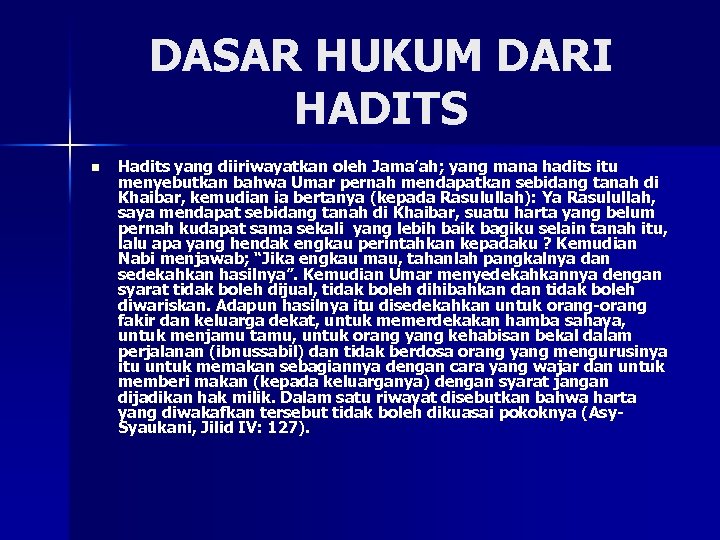 DASAR HUKUM DARI HADITS

• Hadits yang diiriwayatkan oleh Jama'ah; yang mana hadits itu menyebutkan bahwa Umar pernah mendapatkan sebidang tanah di Khaibar, kemudian ia bertanya (kepada Rasulullah): Ya Rasulullah, saya mendapat sebidang tanah di Khaibar, suatu harta yang belum pernah kudapat sama sekali yang lebih baik bagiku selain tanah itu, lalu apa yang hendak engkau perintahkan kepadaku ? Kemudian Nabi menjawab; "Jika engkau mau, tahanlah pangkalnya dan sedekahkan hasilnya". Kemudian Umar menyedekahkannya dengan syarat tidak boleh dijual, tidak boleh dihibahkan dan tidak boleh diwariskan. Adapun hasilnya itu disedekahkan untuk orang-orang fakir dan keluarga dekat, untuk memerdekakan hamba sahaya, untuk menjamu tamu, untuk orang yang kehabisan bekal dalam perjalanan (ibnussabil) dan tidak berdosa orang yang mengurusinya itu untuk memakan sebagiannya dengan cara yang wajar dan untuk memberi makan (kepada keluarganya) dengan syarat jangan dijadikan hak milik. Dalam satu riwayat disebutkan bahwa harta yang diwakafkan tersebut tidak boleh dikuasai pokoknya (Asy-Syaukani, Jilid IV: 127).